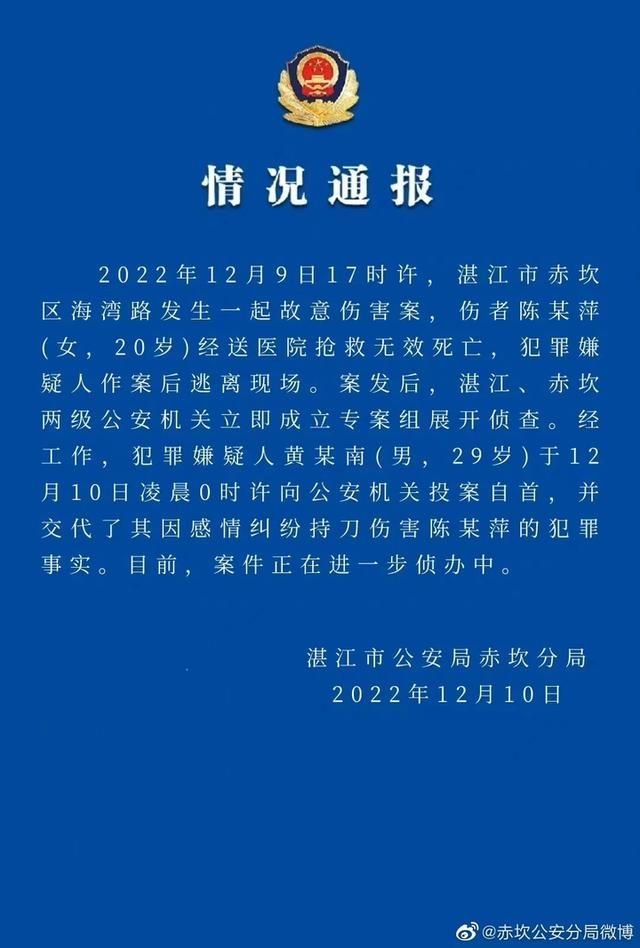 情况通报

2022年12月9日17时许，湛江市赤坎区海湾路发生一起故意伤害案，伤者陈某萍(女，20岁)经送医院抢救无效死亡，犯罪嫌疑人作案后逃离现场。案发后，湛江、赤坎两级公安机关立即成立专案组展开侦查。经工作，犯罪嫌疑人黄某南(男，29岁)于12月10日凌晨0时许向公安机关投案自首，并交代了其因感情纠纷持刀伤害陈某萍的犯罪事实。目前，案件正在进一步侦办中。

湛江市公安局赤坎分局
2022年12月10日

@赤坎公安分局微博